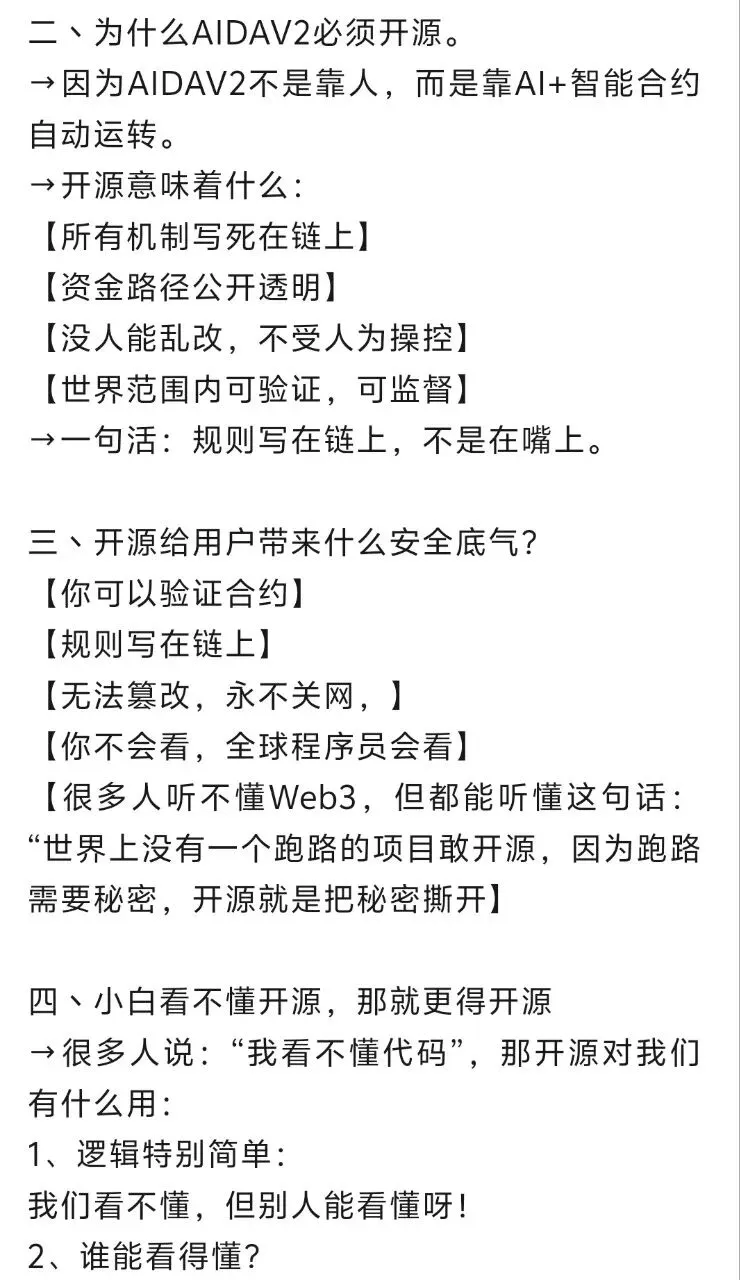 二、为什么AIDAV2必须开源。
→因为AIDAV2不是靠人，而是靠AI+智能合约自动运转。
→开源意味着什么：
【所有机制写死在链上】
【资金路径公开透明】
【没人能乱改，不受人为操控】
【世界范围内可验证，可监督】
→一句活：规则写在链上，不是在嘴上。

三、开源给用户带来什么安全底气？
【你可以验证合约】
【规则写在链上】
【无法篡改，永不关网，】
【你不会看，全球程序员会看】
【很多人听不懂Web3，但都能听懂这句话：“世界上没有一个跑路的项目敢开源，因为跑路需要秘密，开源就是把秘密撕开】

四、小白看不懂开源，那就更得开源
→很多人说：“我看不懂代码”，那开源对我们有什么用：
1、逻辑特别简单：
我们看不懂，但别人能看懂呀！
2、谁能看得懂？